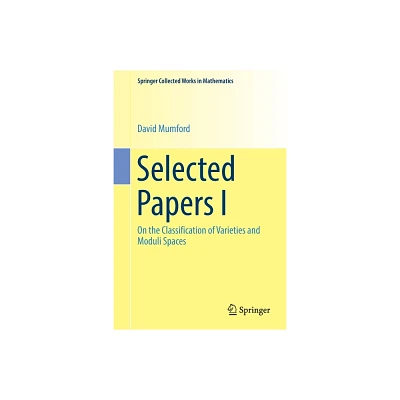 Springer Collected Works in Mathematics

David Mumford

Selected Papers I

On the Classification of Varieties and Moduli Spaces

Springer